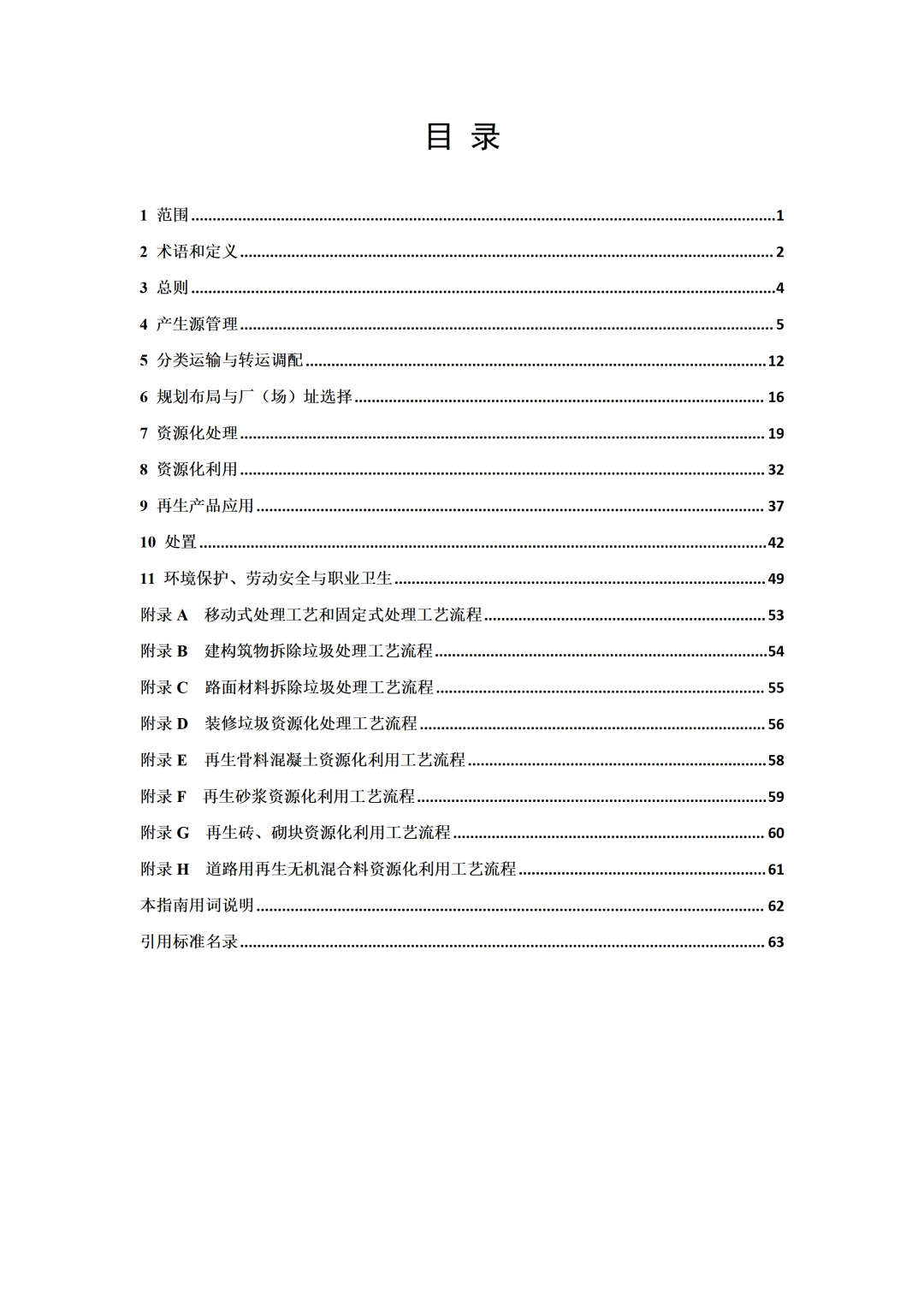 目 录

1 范围 1

2 术语和定义 2

3 总则 4

4 产生源管理 5

5 分类运输与转运调配 12

6 规划布局与厂（场）址选择 16

7 资源化处理 19

8 资源化利用 32

9 再生产品应用 37

10 处置 42

11 环境保护、劳动安全与职业卫生 49

附录A 移动式处理工艺和固定式处理工艺流程 53

附录B 建构筑物拆除垃圾处理工艺流程 54

附录C 路面材料拆除垃圾处理工艺流程 55

附录D 装修垃圾资源化处理工艺流程 56

附录E 再生骨料混凝土资源化利用工艺流程 58

附录F 再生砂浆资源化利用工艺流程 59

附录G 再生砖、砌块资源化利用工艺流程 60

附录H 道路用再生无机混合料资源化利用工艺流程 61

本指南用词说明 62

引用标准名录 63